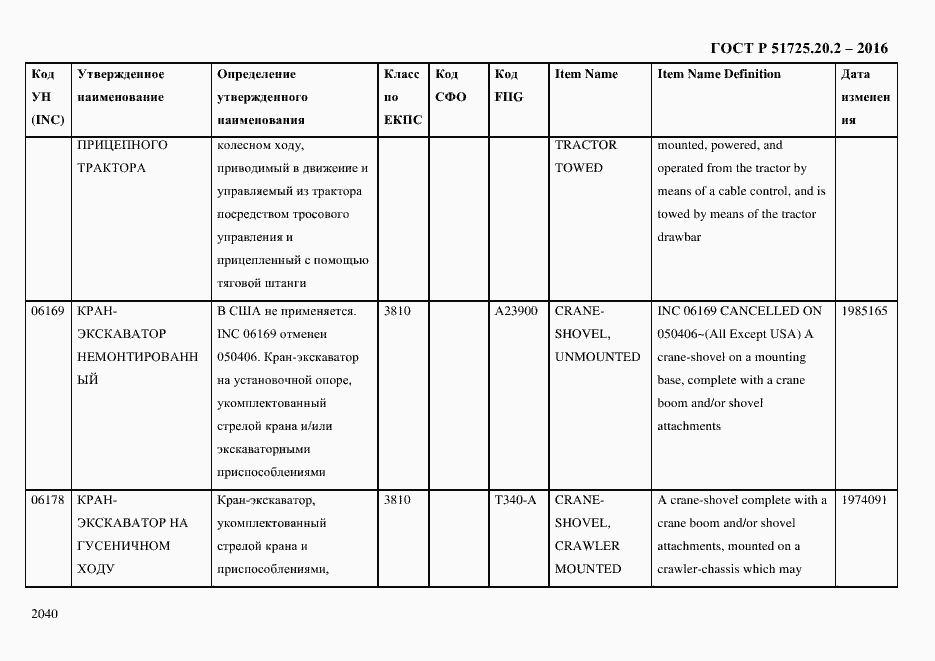 ГОСТ Р 51725.20.2 – 2016

| Код УН (INC) | Утвержденное наименование | Определение утвержденного наименования | Класс по ЕКПС | Код СФО | Код FIIG | Item Name | Item Name Definition | Дата изменения |
|---|---|---|---|---|---|---|---|---|
| | ПРИЦЕПНОГО ТРАКТОРА | колесном ходу, приводимый в движение и управляемый из трактора посредством тросового управления и прицепленный с помощью тяговой штанги | | | | TRACTOR TOWED | mounted, powered, and operated from the tractor by means of a cable control, and is towed by means of the tractor drawbar | |
| 06169 | КРАН-ЭКСКАВАТОР НЕМОНТИРОВАННЫЙ | В США не применяется. INC 06169 отменен 050406. Кран-экскаватор на установочной опоре, укомплектованный стрелой крана и/или экскаваторными приспособлениями | 3810 | | A23900 | CRANE-SHOVEL, UNMOUNTED | INC 06169 CANCELLED ON 050406~(All Except USA) A crane-shovel on a mounting base, complete with a crane boom and/or shovel attachments | 1985165 |
| 06178 | КРАН-ЭКСКАВАТОР НА ГУСЕНИЧНОМ ХОДУ | Кран-экскаватор, укомплектованный стрелой крана и приспособлениями, | 3810 | | T340-A | CRANE-SHOVEL, CRAWLER MOUNTED | A crane-shovel complete with a crane boom and/or shovel attachments, mounted on a crawler-chassis which may | 1974091 |

2040